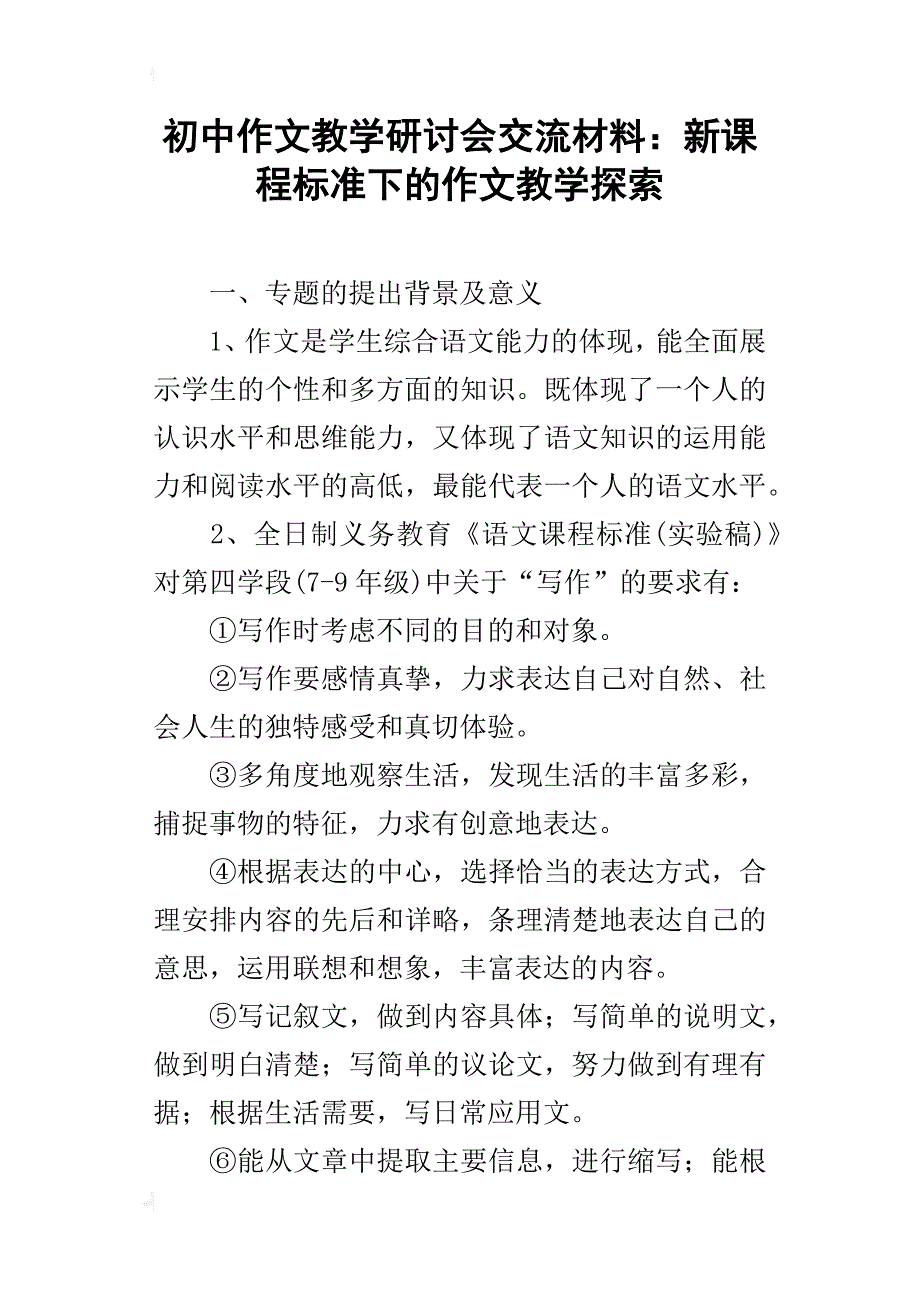 初中作文教学研讨会交流材料：新课程标准下的作文教学探索

一、专题的提出背景及意义

1、作文是学生综合语文能力的体现，能全面展示学生的个性和多方面的知识。既体现了一个人的认识水平和思维能力，又体现了语文知识的运用能力和阅读水平的高低，最能代表一个人的语文水平。

2、全日制义务教育《语文课程标准(实验稿)》对第四学段(7-9年级)中关于“写作”的要求有：

①写作时考虑不同的目的和对象。

②写作要感情真挚，力求表达自己对自然、社会人生的独特感受和真切体验。

③多角度地观察生活，发现生活的丰富多彩，捕捉事物的特征，力求有创意地表达。

④根据表达的中心，选择恰当的表达方式，合理安排内容的先后和详略，条理清楚地表达自己的意思，运用联想和想象，丰富表达的内容。

⑤写记叙文，做到内容具体；写简单的说明文，做到明白清楚；写简单的议论文，努力做到有理有据；根据生活需要，写日常应用文。

⑥能从文章中提取主要信息，进行缩写；能根